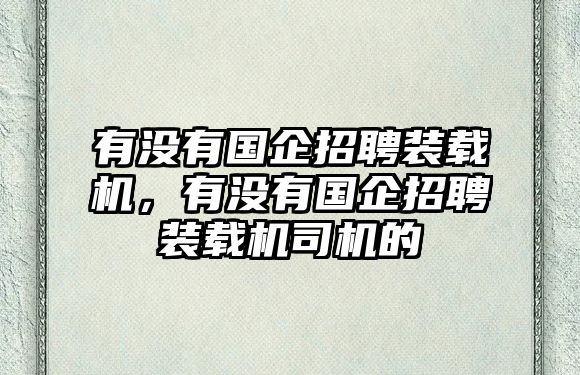 有没有国企招聘装载机，有没有国企招聘装载机司机的